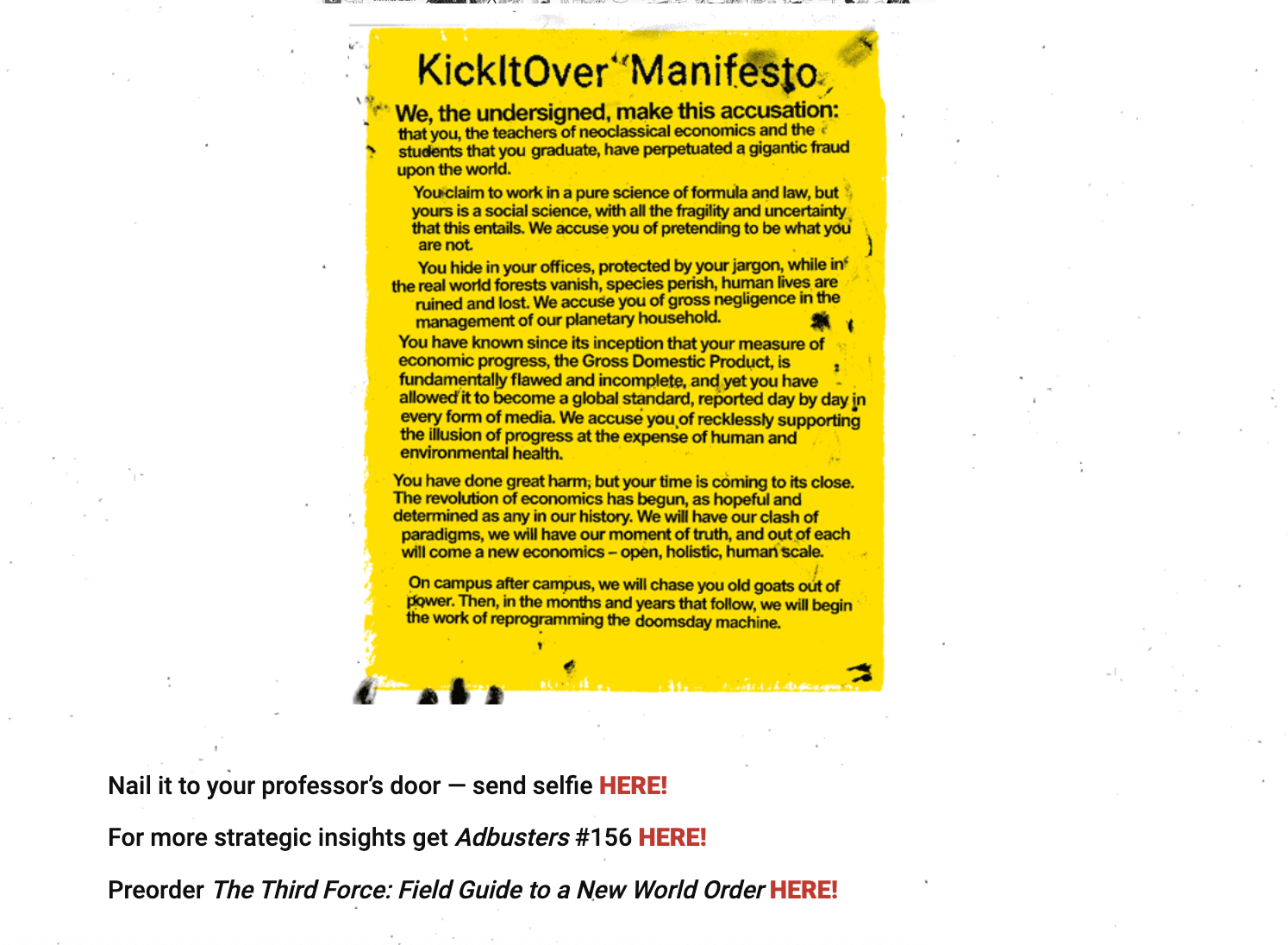 KickItOver Manifesto

We, the undersigned, make this accusation: that you, the teachers of neoclassical economics and the students that you graduate, have perpetuated a gigantic fraud upon the world.

You claim to work in a pure science of formula and law, but yours is a social science, with all the fragility and uncertainty that this entails. We accuse you of pretending to be what you are not.

You hide in your offices, protected by your jargon, while in the real world forests vanish, species perish, human lives are ruined and lost. We accuse you of gross negligence in the management of our planetary household.

You have known since its inception that your measure of economic progress, the Gross Domestic Product, is fundamentally flawed and incomplete, and yet you have allowed it to become a global standard, reported day by day in every form of media. We accuse you of recklessly supporting the illusion of progress at the expense of human and environmental health.

You have done great harm, but your time is coming to its close. The revolution of economics has begun, as hopeful and determined as any in our history. We will have our clash of paradigms, we will have our moment of truth, and out of each will come a new economics – open, holistic, human scale.

On campus after campus, we will chase you old goats out of power. Then, in the months and years that follow, we will begin the work of reprogramming the doomsday machine.

Nail it to your professor's door — send selfie HERE!

For more strategic insights get Adbusters #156 HERE!

Preorder The Third Force: Field Guide to a New World Order HERE!